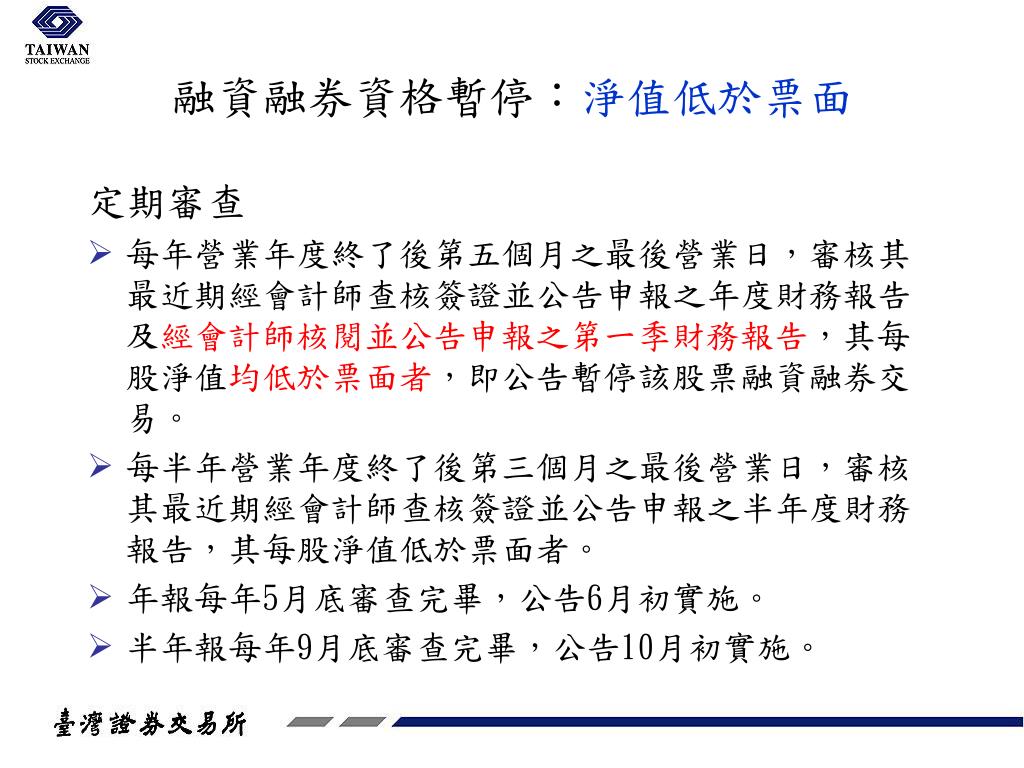 TAIWAN
STOCK EXCHANGE

融資融券資格暫停：淨值低於票面

定期審查

➢ 每年營業年度終了後第五個月之最後營業日，審核其最近期經會計師查核簽證並公告申報之年度財務報告及經會計師核閱並公告申報之第一季財務報告，其每股淨值均低於票面者，即公告暫停該股票融資融券交易。

➢ 每半年營業年度終了後第三個月之最後營業日，審核其最近期經會計師查核簽證並公告申報之半年度財務報告，其每股淨值低於票面者。

➢ 年報每年5月底審查完畢，公告6月初實施。

➢ 半年報每年9月底審查完畢，公告10月初實施。

臺灣證券交易所